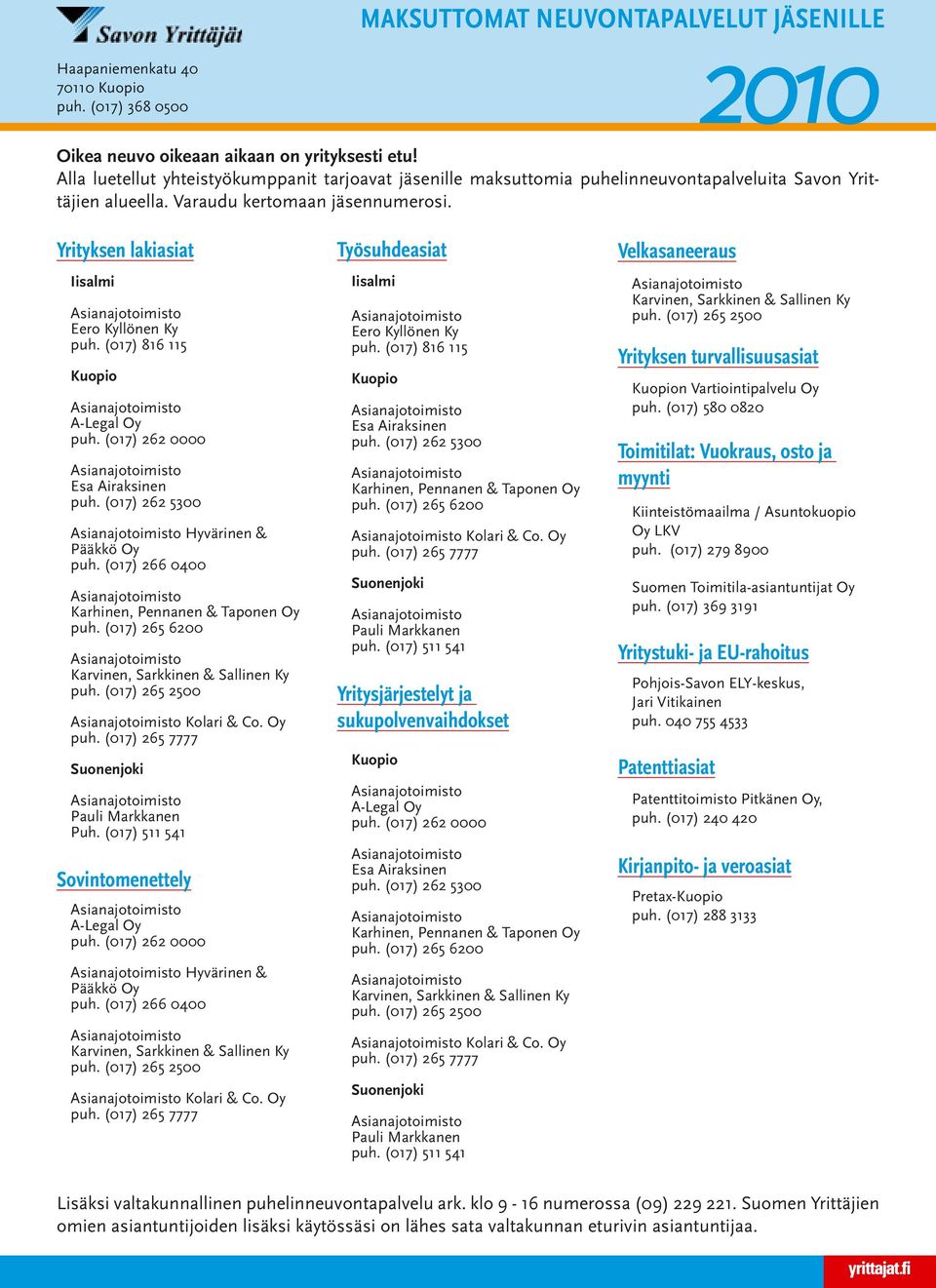 Savon Yrittäjät

MAKSUTTOMAT NEUVONTAPALVELUT JÄSENILLE

Haapaniemenkatu 40
70110 Kuopio
puh. (017) 368 0500

2010

Oikea neuvo oikeaan aikaan on yrityksesti etu!
Alla luetellut yhteistyökumppanit tarjoavat jäsenille maksuttomia puhelinneuvontapalveluita Savon Yrittäjien alueella. Varaudu kertomaan jäsennumerosi.

Yrityksen lakiasiat

Iisalmi

Asianajotoimisto
Eero Kyllönen Ky
puh. (017) 816 115

Kuopio

Asianajotoimisto
A-Legal Oy
puh. (017) 262 0000

Asianajotoimisto
Esa Airaksinen
puh. (017) 262 5300

Asianajotoimisto Hyvärinen & Pääkkö Oy
puh. (017) 266 0400

Asianajotoimisto
Karhinen, Pennanen & Taponen Oy
puh. (017) 265 6200

Asianajotoimisto
Karvinen, Sarkkinen & Sallinen Ky
puh. (017) 265 2500

Asianajotoimisto Kolari & Co. Oy
puh. (017) 265 7777

Suonenjoki

Asianajotoimisto
Pauli Markkanen
Puh. (017) 511 541

Sovintomenettely

Asianajotoimisto
A-Legal Oy
puh. (017) 262 0000

Asianajotoimisto Hyvärinen & Pääkkö Oy
puh. (017) 266 0400

Asianajotoimisto
Karvinen, Sarkkinen & Sallinen Ky
puh. (017) 265 2500

Asianajotoimisto Kolari & Co. Oy
puh. (017) 265 7777

Työsuhdeasiat

Iisalmi

Asianajotoimisto
Eero Kyllönen Ky
puh. (017) 816 115

Kuopio

Asianajotoimisto
Esa Airaksinen
puh. (017) 262 5300

Asianajotoimisto
Karhinen, Pennanen & Taponen Oy
puh. (017) 265 6200

Asianajotoimisto Kolari & Co. Oy
puh. (017) 265 7777

Suonenjoki

Asianajotoimisto
Pauli Markkanen
puh. (017) 511 541

Yritysjärjestelyt ja sukupolvenvaihdokset

Kuopio

Asianajotoimisto
A-Legal Oy
puh. (017) 262 0000

Asianajotoimisto
Esa Airaksinen
puh. (017) 262 5300

Asianajotoimisto
Karhinen, Pennanen & Taponen Oy
puh. (017) 265 6200

Asianajotoimisto
Karvinen, Sarkkinen & Sallinen Ky
puh. (017) 265 2500

Asianajotoimisto Kolari & Co. Oy
puh. (017) 265 7777

Suonenjoki

Asianajotoimisto
Pauli Markkanen
puh. (017) 511 541

Velkasaneeraus

Asianajotoimisto
Karvinen, Sarkkinen & Sallinen Ky
puh. (017) 265 2500

Yrityksen turvallisuusasiat

Kuopion Vartiointipalvelu Oy
puh. (017) 580 0820

Toimitilat: Vuokraus, osto ja myynti

Kiinteistömaailma / Asuntokuopio Oy LKV
puh. (017) 279 8900

Suomen Toimitila-asiantuntijat Oy
puh. (017) 369 3191

Yritystuki- ja EU-rahoitus

Pohjois-Savon ELY-keskus,
Jari Vitikainen
puh. 040 755 4533

Patenttiasiat

Patenttitoimisto Pitkänen Oy,
puh. (017) 240 420

Kirjanpito- ja veroasiat

Pretax-Kuopio
puh. (017) 288 3133

Lisäksi valtakunnallinen puhelinneuvontapalvelu ark. klo 9 - 16 numerossa (09) 229 221. Suomen Yrittäjien omien asiantuntijoiden lisäksi käytössäsi on lähes sata valtakunnan eturivin asiantuntijaa.

yrittajat.fi